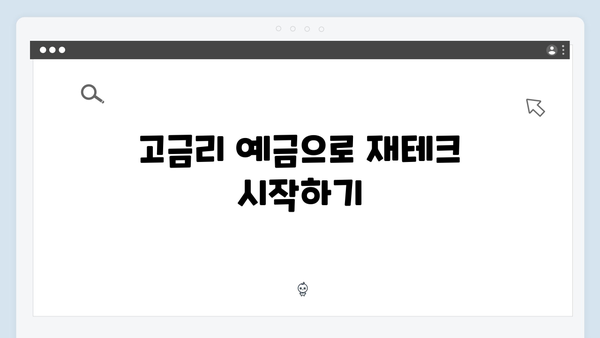 고금리 예금으로 재테크 시작하기